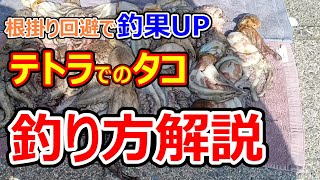 根掛り回避で釣果UP

テトラでのタコ

釣り方解説